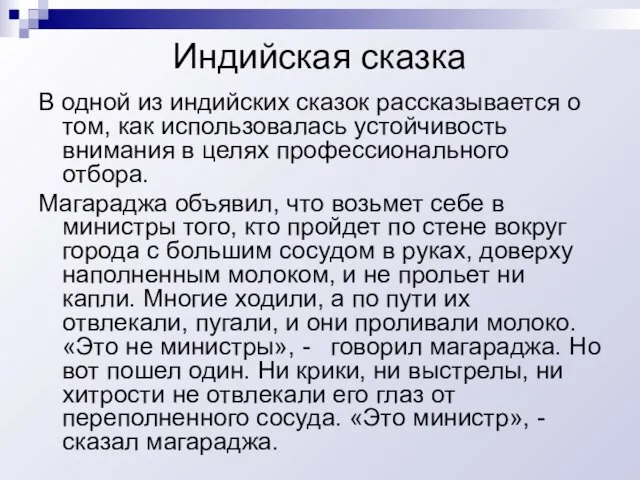 Индийская сказка

В одной из индийских сказок рассказывается о том, как использовалась устойчивость внимания в целях профессионального отбора.

Магараджа объявил, что возьмет себе в министры того, кто пройдет по стене вокруг города с большим сосудом в руках, доверху наполненным молоком, и не прольет ни капли. Многие ходили, а по пути их отвлекали, пугали, и они проливали молоко. «Это не министры», - говорил магараджа. Но вот пошел один. Ни крики, ни выстрелы, ни хитрости не отвлекали его глаз от переполненного сосуда. «Это министр», - сказал магараджа.